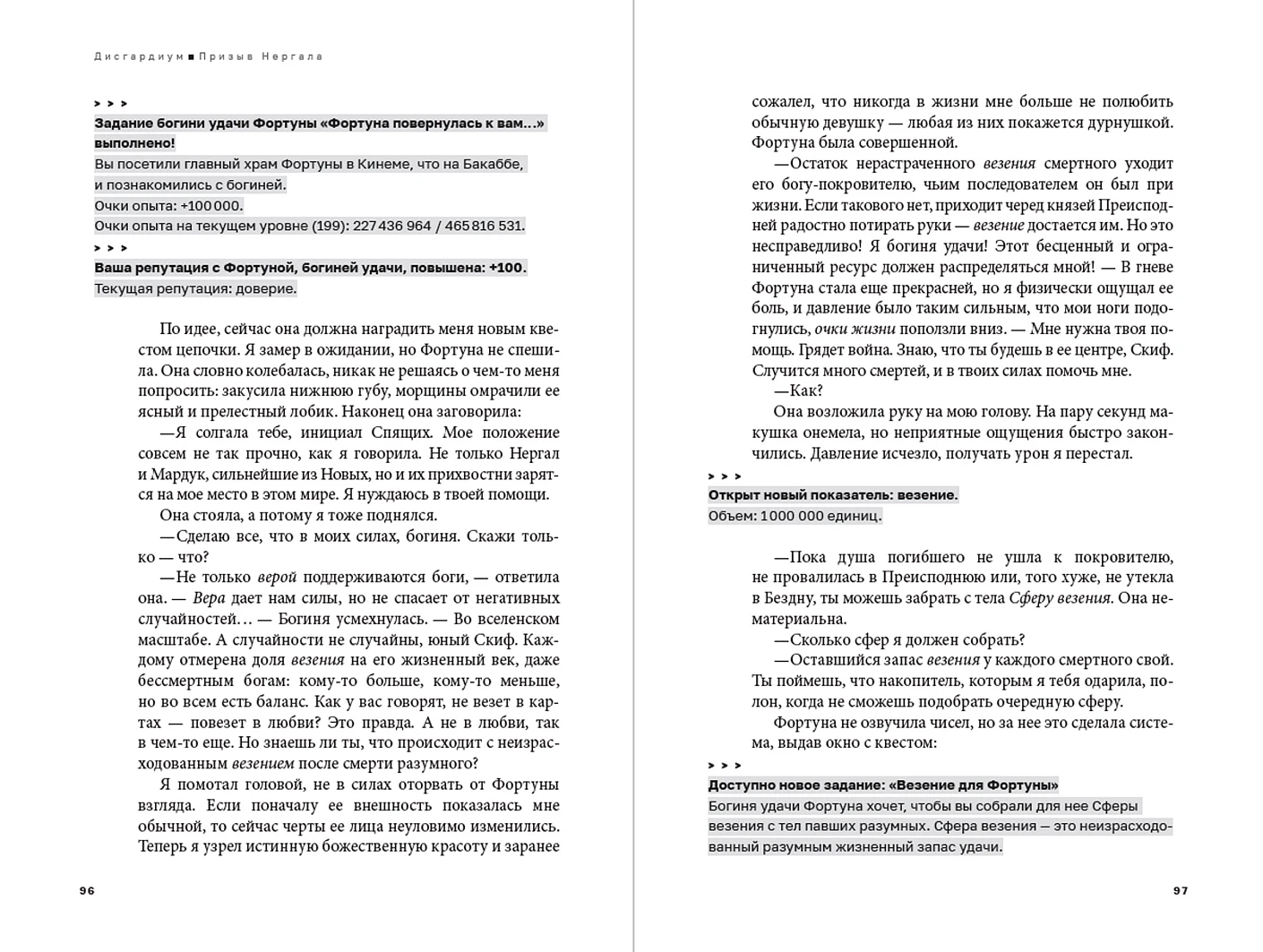 Дисгардиум ■ Призыв Нергала

> > >

Задание богини удачи Фортуны «Фортуна повернулась к вам...» выполнено!

Вы посетили главный храм Фортуны в Кинеме, что на Бакаббе, и познакомились с богиней.

Очки опыта: +100 000.

Очки опыта на текущем уровне (199): 227 436 964 / 465 816 531.

> > >

Ваша репутация с Фортуной, богиней удачи, повышена: +100.

Текущая репутация: доверие.

По идее, сейчас она должна наградить меня новым квестом цепочки. Я замер в ожидании, но Фортуна не спешила. Она словно колебалась, никак не решаясь о чем-то меня попросить: закусила нижнюю губу, морщины омрачили ее ясный и прелестный лобик. Наконец она заговорила:

—Я солгала тебе, инициал Спящих. Мое положение совсем не так прочно, как я говорила. Не только Нергал и Мардук, сильнейшие из Новых, но и их прихвостни зарятся на мое место в этом мире. Я нуждаюсь в твоей помощи.

Она стояла, а потому я тоже поднялся.

—Сделаю все, что в моих силах, богиня. Скажи только — что?

—Не только верой поддерживаются боги, — ответила она. — Вера дает нам силы, но не спасает от негативных случайностей… — Богиня усмехнулась. — Во вселенском масштабе. А случайности не случайны, юный Скиф. Каждому отмерена доля везения на его жизненный век, даже бессмертным богам: кому-то больше, кому-то меньше, но во всем есть баланс. Как у вас говорят, не везет в картах — повезет в любви? Это правда. А не в любви, так в чем-то еще. Но знаешь ли ты, что происходит с неизрасходованным везением после смерти разумного?

Я помотал головой, не в силах оторвать от Фортуны взгляда. Если поначалу ее внешность показалась мне обычной, то сейчас черты ее лица неуловимо изменились. Теперь я узрел истинную божественную красоту и заранее

96

сожалел, что никогда в жизни мне больше не полюбить обычную девушку — любая из них покажется дурнушкой. Фортуна была совершенной.

—Остаток нерастраченного везения смертного уходит его богу-покровителю, чьим последователем он был при жизни. Если такового нет, приходит черед князей Преисподней радостно потирать руки — везение достается им. Но это несправедливо! Я богиня удачи! Этот бесценный и ограниченный ресурс должен распределяться мной! — В гневе Фортуна стала еще прекрасней, но я физически ощущал ее боль, и давление было таким сильным, что мои ноги подогнулись, очки жизни поползли вниз. — Мне нужна твоя помощь. Грядет война. Знаю, что ты будешь в ее центре, Скиф. Случится много смертей, и в твоих силах помочь мне.

—Как?

Она возложила руку на мою голову. На пару секунд макушка онемела, но неприятные ощущения быстро закончились. Давление исчезло, получать урон я перестал.

> > >

Открыт новый показатель: везение.

Объем: 1 000 000 единиц.

—Пока душа погибшего не ушла к покровителю, не провалилась в Преисподнюю или, того хуже, не утекла в Бездну, ты можешь забрать с тела Сферу везения. Она нематериальна.

—Сколько сфер я должен собрать?

—Оставшийся запас везения у каждого смертного свой. Ты поймешь, что накопитель, которым я тебя одарила, полон, когда не сможешь подобрать очередную сферу.

Фортуна не озвучила чисел, но за нее это сделала система, выдав окно с квестом:

> > >

Доступно новое задание: «Везение для Фортуны»

Богиня удачи Фортуна хочет, чтобы вы собрали для нее Сферы везения с тел павших разумных. Сфера везения — это неизрасходованный разумным жизненный запас удачи.

97